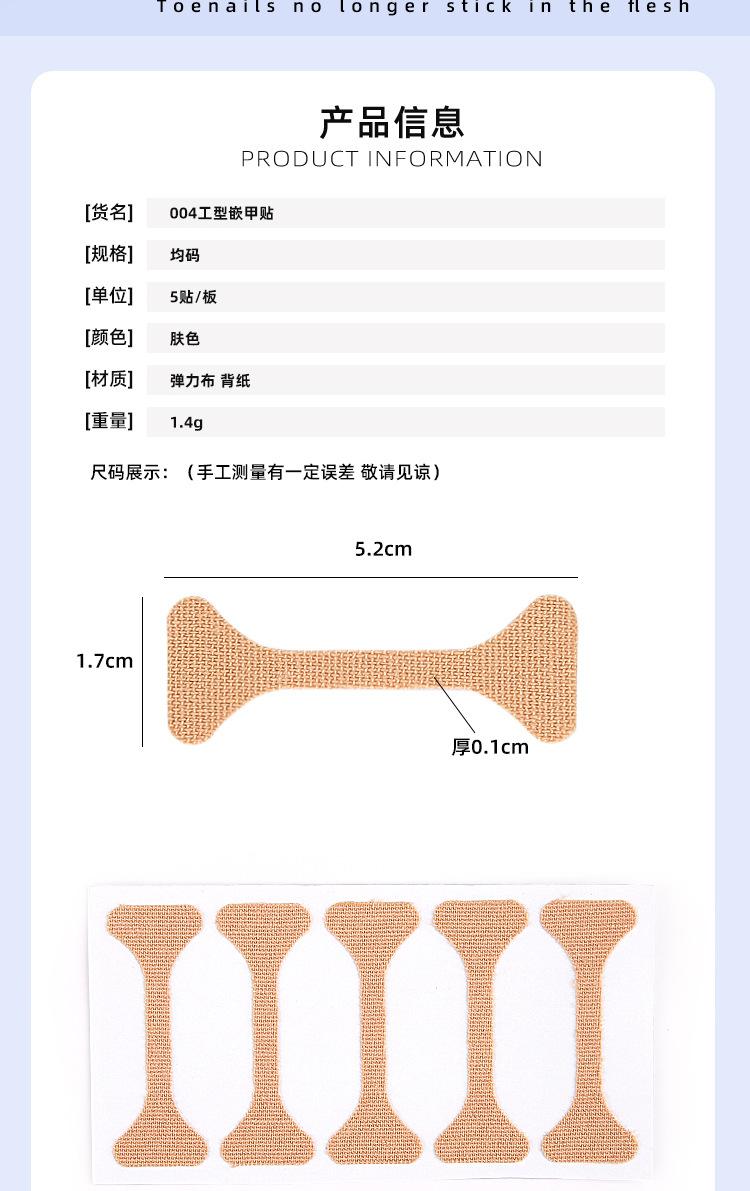 Toenails no longer stick in the flesh

产品信息
PRODUCT INFORMATION

| [货名] | 004工型嵌甲贴 |
|---|---|
| [规格] | 均码 |
| [单位] | 5贴/板 |
| [颜色] | 肤色 |
| [材质] | 弹力布 背纸 |
| [重量] | 1.4g |

尺码展示：（手工测量有一定误差 敬请见谅）

5.2cm

1.7cm

厚0.1cm